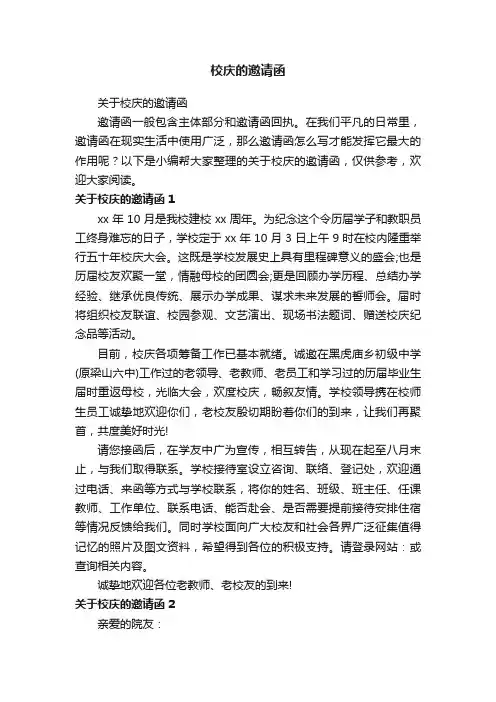 校庆的邀请函

关于校庆的邀请函

邀请函一般包含主体部分和邀请函回执。在我们平凡的日常里，邀请函在现实生活中使用广泛，那么邀请函怎么写才能发挥它最大的作用呢？以下是小编帮大家整理的关于校庆的邀请函，仅供参考，欢迎大家阅读。

关于校庆的邀请函 1

xx 年 10 月是我校建校 xx 周年。为纪念这个令历届学子和教职员工终身难忘的日子，学校定于 xx 年 10 月 3 日上午 9 时在校内隆重举行五十年校庆大会。这既是学校发展史上具有里程碑意义的盛会;也是历届校友欢聚一堂，情融母校的团圆会;更是回顾办学历程、总结办学经验、继承优良传统、展示办学成果、谋求未来发展的誓师会。届时将组织校友联谊、校园参观、文艺演出、现场书法题词、赠送校庆纪念品等活动。

目前，校庆各项筹备工作已基本就绪。诚邀在黑虎庙乡初级中学(原梁山六中)工作过的老领导、老教师、老员工和学习过的历届毕业生届时重返母校，光临大会，欢度校庆，畅叙友情。学校领导携在校师生员工诚挚地欢迎你们，老校友殷切期盼着你们的到来，让我们再聚首，共度美好时光!

请您接函后，在学友中广为宣传，相互转告，从现在起至八月末止，与我们取得联系。学校接待室设立咨询、联络、登记处，欢迎通过电话、来函等方式与学校联系，将你的姓名、班级、班主任、任课教师、工作单位、联系电话、能否赴会、是否需要提前接待安排住宿等情况反馈给我们。同时学校面向广大校友和社会各界广泛征集值得记忆的照片及图文资料，希望得到各位的积极支持。请登录网站：或查询相关内容。

诚挚地欢迎各位老教师、老校友的到来!

关于校庆的邀请函 2

亲爱的院友：